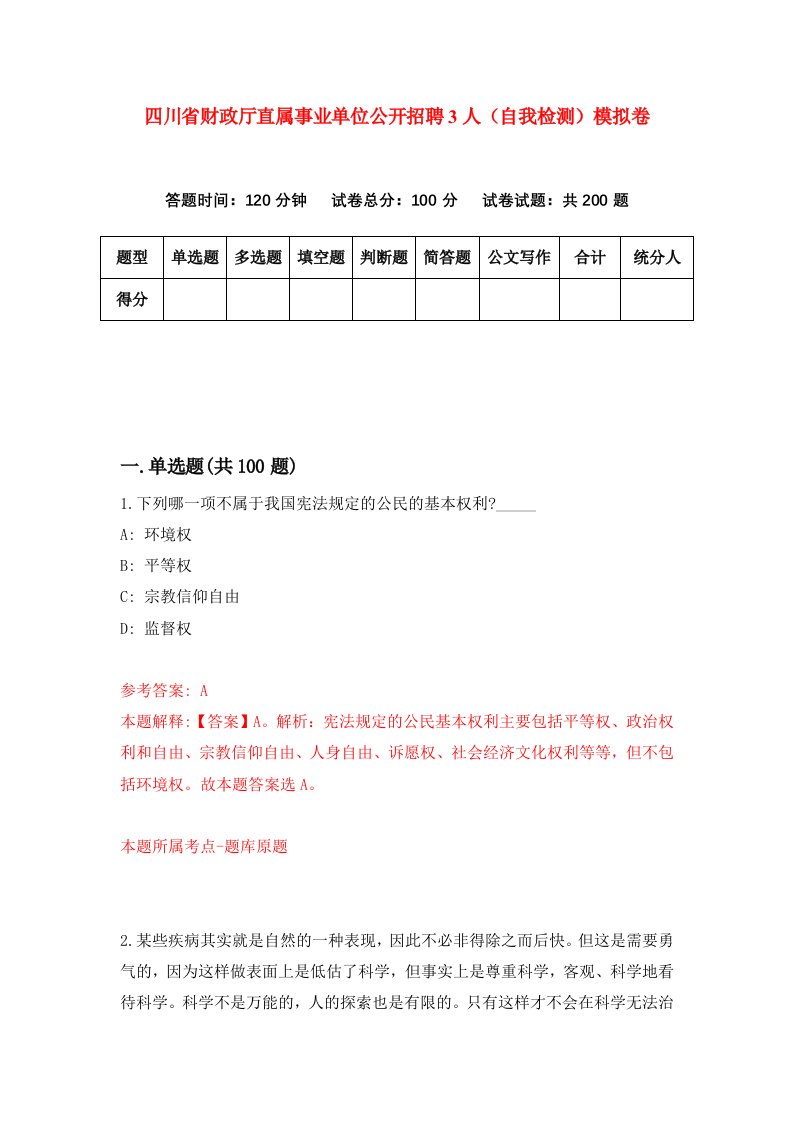 四川省财政厅直属事业单位公开招聘3人（自我检测）模拟卷

答题时间：120分钟　试卷总分：100分　试卷试题：共200题

| 题型 | 单选题 | 多选题 | 填空题 | 判断题 | 简答题 | 公文写作 | 合计 | 统分人 |
|---|---|---|---|---|---|---|---|---|
| 得分 | | | | | | | | |

一.单选题(共100题)

1.下列哪一项不属于我国宪法规定的公民的基本权利?_____

A: 环境权

B: 平等权

C: 宗教信仰自由

D: 监督权

参考答案: A

本题解释:【答案】A。解析：宪法规定的公民基本权利主要包括平等权、政治权利和自由、宗教信仰自由、人身自由、诉愿权、社会经济文化权利等等，但不包括环境权。故本题答案选A。

本题所属考点-题库原题

2.某些疾病其实就是自然的一种表现，因此不必非得除之而后快。但这是需要勇气的，因为这样做表面上是低估了科学，但事实上是尊重科学，客观、科学地看待科学。科学不是万能的，人的探索也是有限的。只有这样才不会在科学无法治